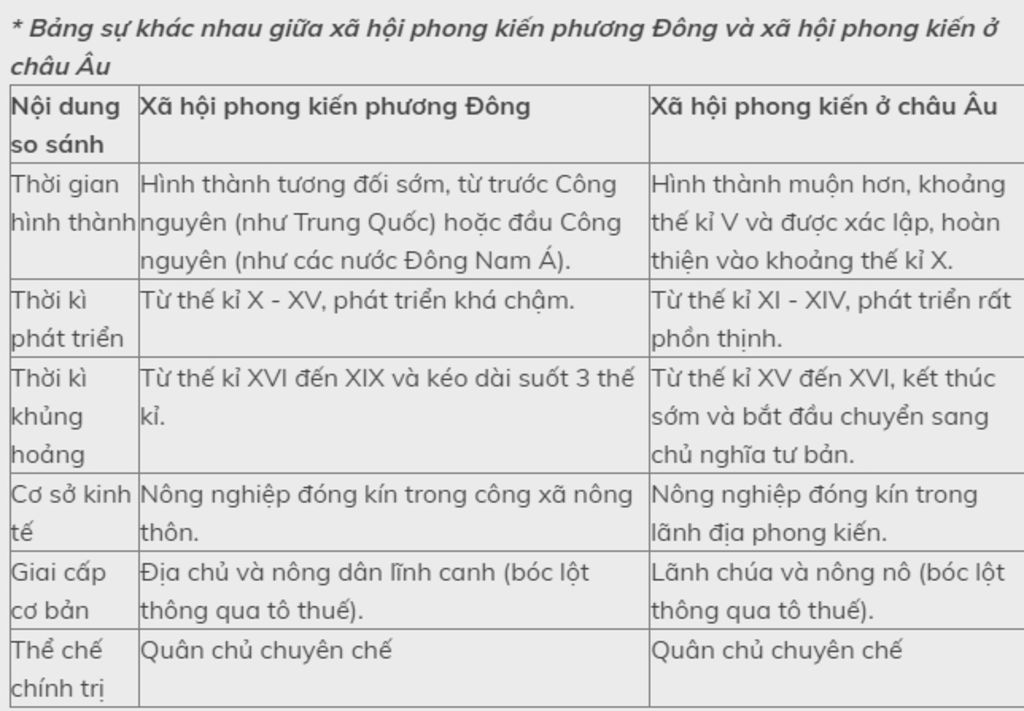 * Bảng sự khác nhau giữa xã hội phong kiến phương Đông và xã hội phong kiến ở châu Âu

| Nội dung so sánh | Xã hội phong kiến phương Đông | Xã hội phong kiến ở châu Âu |
|---|---|---|
| Thời gian hình thành | Hình thành tương đối sớm, từ trước Công nguyên (như Trung Quốc) hoặc đầu Công nguyên (như các nước Đông Nam Á). | Hình thành muộn hơn, khoảng thế kỉ V và được xác lập, hoàn thiện vào khoảng thế kỉ X. |
| Thời kì phát triển | Từ thế kỉ X - XV, phát triển khá chậm. | Từ thế kỉ XI - XIV, phát triển rất phồn thịnh. |
| Thời kì khủng hoảng | Từ thế kỉ XVI đến XIX và kéo dài suốt 3 thế kỉ. | Từ thế kỉ XV đến XVI, kết thúc sớm và bắt đầu chuyển sang chủ nghĩa tư bản. |
| Cơ sở kinh tế | Nông nghiệp đóng kín trong công xã nông thôn. | Nông nghiệp đóng kín trong lãnh địa phong kiến. |
| Giai cấp cơ bản | Địa chủ và nông dân lĩnh canh (bóc lột thông qua tô thuế). | Lãnh chúa và nông nô (bóc lột thông qua tô thuế). |
| Thể chế chính trị | Quân chủ chuyên chế | Quân chủ chuyên chế |